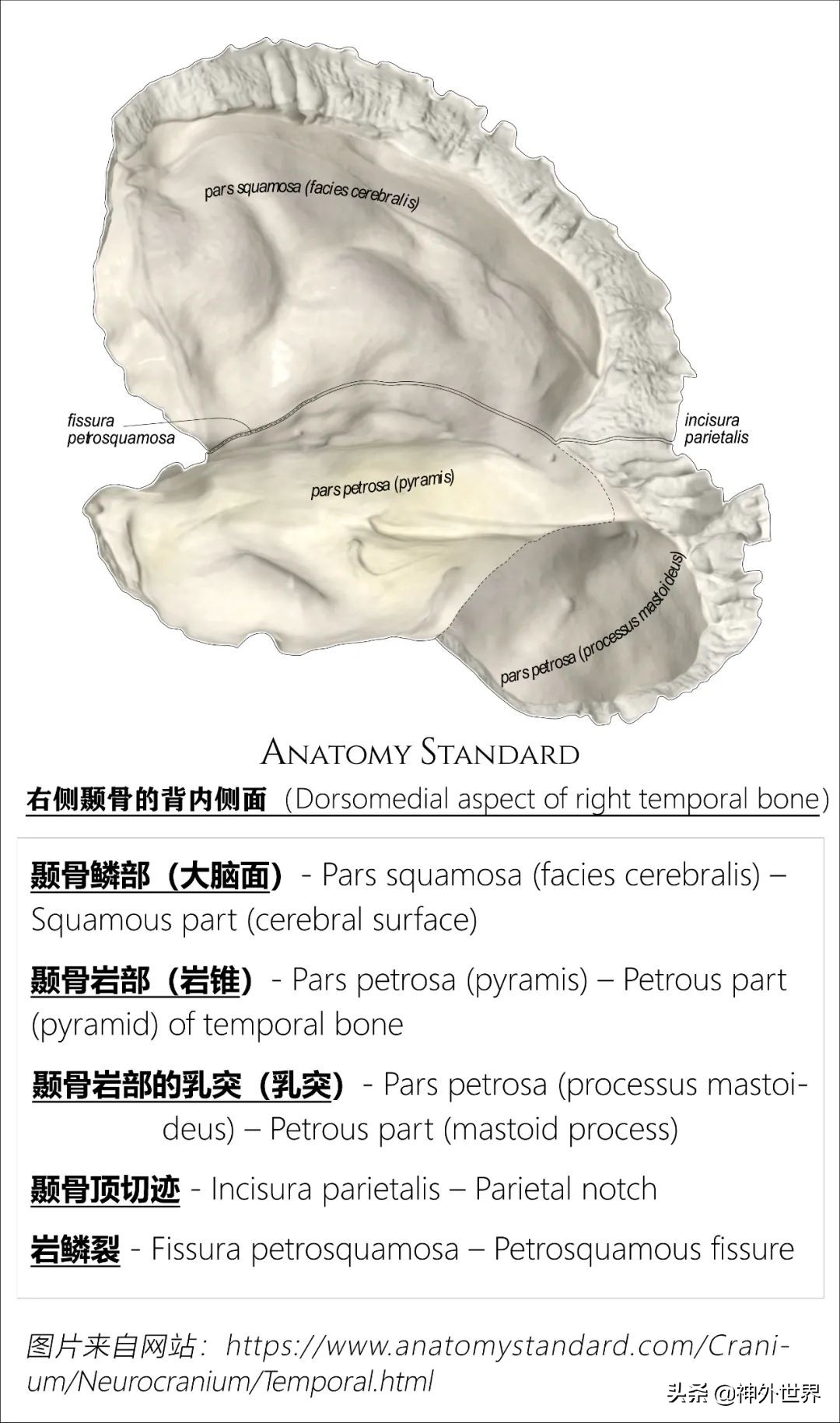 pars squamosa (facies cerebralis)

fissura petrosquamosa

incisura parietalis

pars petrosa (pyramis)

pars petrosa (processus mastoideus)

ANATOMY STANDARD

右侧颞骨的背内侧面 (Dorsomedial aspect of right temporal bone)

颞骨鳞部（大脑面） - Pars squamosa (facies cerebralis) – Squamous part (cerebral surface)

颞骨岩部（岩锥） - Pars petrosa (pyramis) – Petrous part (pyramid) of temporal bone

颞骨岩部的乳突（乳突） - Pars petrosa (processus mastoideus) – Petrous part (mastoid process)

颞骨顶切迹 - Incisura parietalis – Parietal notch

岩鳞裂 - Fissura petrosquamosa – Petrosquamous fissure

图片来自网站：https://www.anatomystandard.com/Cranium/Neurocranium/Temporal.html

头条 @神外世界